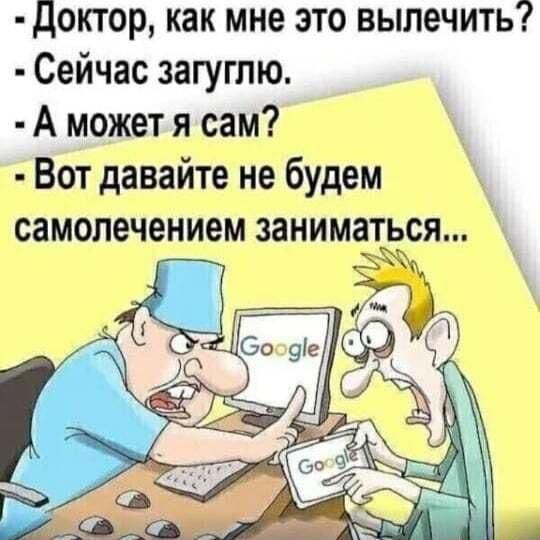 - Доктор, как мне это вылечить?
- Сейчас загуглю.
- А может я сам?
- Вот давайте не будем самолечением заниматься...

Google

Google